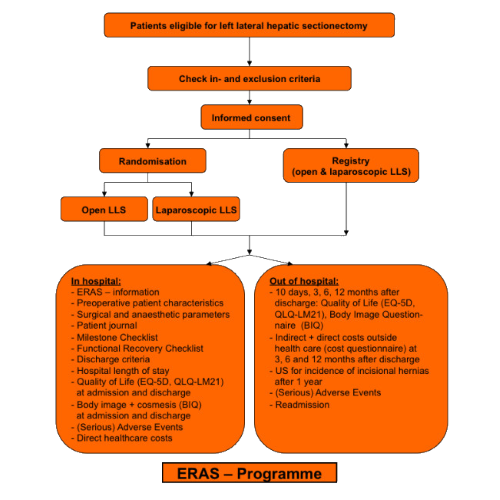 Patients eligible for left lateral hepatic sectionectomy

Check in- and exclusion criteria

Informed consent

Randomisation

Registry (open & laparoscopic LLS)

Open LLS

Laparoscopic LLS

In hospital:
- ERAS – information
- Preoperative patient characteristics
- Surgical and anaesthetic parameters
- Patient journal
- Milestone Checklist
- Functional Recovery Checklist
- Discharge criteria
- Hospital length of stay
- Quality of Life (EQ-5D, QLQ-LM21) at admission and discharge
- Body image + cosmesis (BIQ) at admission and discharge
- (Serious) Adverse Events
- Direct healthcare costs

Out of hospital:
- 10 days, 3, 6, 12 months after discharge: Quality of Life (EQ-5D, QLQ-LM21), Body Image Questionnaire (BIQ)
- Indirect + direct costs outside health care (cost questionnaire) at 3, 6 and 12 months after discharge
- US for incidence of incisional hernias after 1 year
- (Serious) Adverse Events
- Readmission

ERAS – Programme